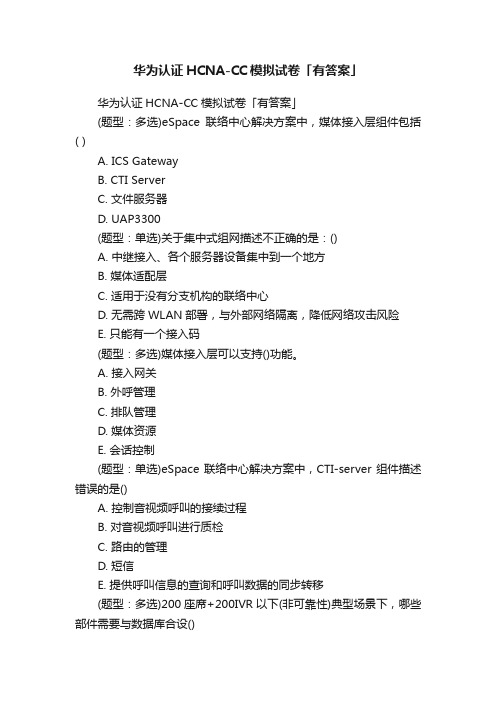 华为认证 HCNA-CC 模拟试卷「有答案」

华为认证 HCNA-CC 模拟试卷「有答案」

(题型：多选)eSpace 联络中心解决方案中，媒体接入层组件包括( )

A. ICS Gateway

B. CTI Server

C. 文件服务器

D. UAP3300

(题型：单选)关于集中式组网描述不正确的是：()

A. 中继接入、各个服务器设备集中到一个地方

B. 媒体适配层

C. 适用于没有分支机构的联络中心

D. 无需跨 WLAN 部署，与外部网络隔离，降低网络攻击风险

E. 只能有一个接入码

(题型：多选)媒体接入层可以支持()功能。

A. 接入网关

B. 外呼管理

C. 排队管理

D. 媒体资源

E. 会话控制

(题型：单选)eSpace 联络中心解决方案中，CTI-server 组件描述错误的是()

A. 控制音视频呼叫的接续过程

B. 对音视频呼叫进行质检

C. 路由的管理

D. 短信

E. 提供呼叫信息的查询和呼叫数据的同步转移

(题型：多选)200 座席+200IVR 以下(非可靠性)典型场景下，哪些部件需要与数据库合设()